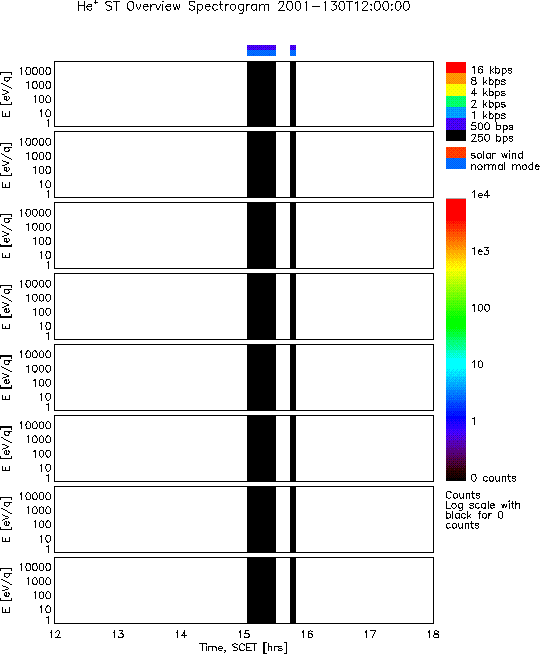 $He^{+}$ ST Overview Spectrogram 2001-130T12:00:00

E [eV/q]
10000
1000
100
10
1

E [eV/q]
10000
1000
100
10
1

E [eV/q]
10000
1000
100
10
1

E [eV/q]
10000
1000
100
10
1

E [eV/q]
10000
1000
100
10
1

E [eV/q]
10000
1000
100
10
1

E [eV/q]
10000
1000
100
10
1

E [eV/q]
10000
1000
100
10
1

12 13 14 15 16 17 18
Time, SCET [hrs]

16 kbps
8 kbps
4 kbps
2 kbps
1 kbps
500 bps
250 bps

solar wind
normal mode

1e4
1e3
100
10
1
0 counts

Counts
Log scale with black for 0 counts